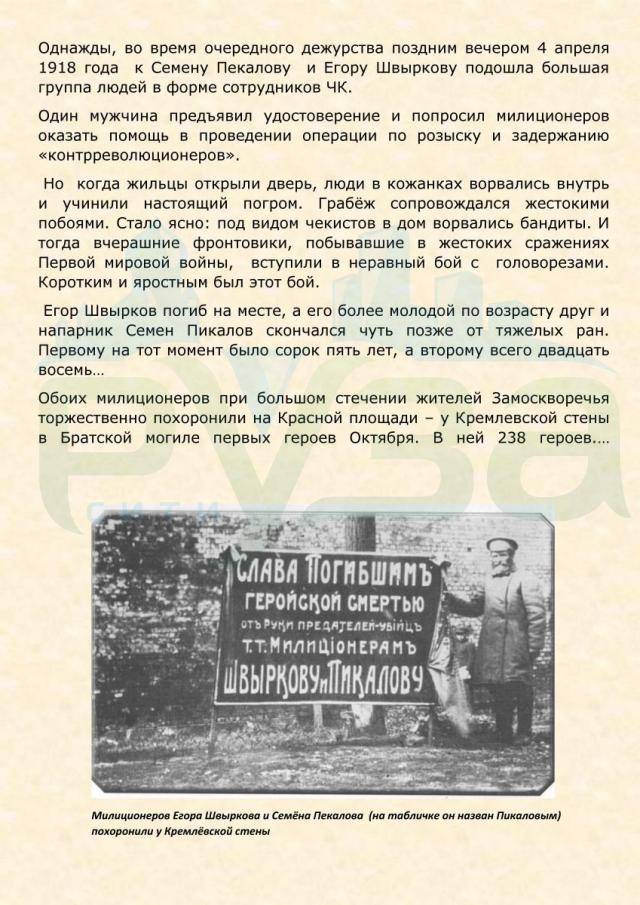 Однажды, во время очередного дежурства поздним вечером 4 апреля 1918 года к Семену Пекалову и Егору Швыркову подошла большая группа людей в форме сотрудников ЧК.

Один мужчина предъявил удостоверение и попросил милиционеров оказать помощь в проведении операции по розыску и задержанию «контрреволюционеров».

Но когда жильцы открыли дверь, люди в кожанках ворвались внутрь и учинили настоящий погром. Грабёж сопровождался жестокими побоями. Стало ясно: под видом чекистов в дом ворвались бандиты. И тогда вчерашние фронтовики, побывавшие в жестоких сражениях Первой мировой войны, вступили в неравный бой с головорезами. Коротким и яростным был этот бой.

Егор Швырков погиб на месте, а его более молодой по возрасту друг и напарник Семен Пикалов скончался чуть позже от тяжелых ран. Первому на тот момент было сорок пять лет, а второму всего двадцать восемь…

Обоих милиционеров при большом стечении жителей Замоскворечья торжественно похоронили на Красной площади – у Кремлевской стены в Братской могиле первых героев Октября. В ней 238 героев….

СЛАВА ПОГИБШИМЪ ГЕРОЙСКОЙ СМЕРТЬЮ ОТЪ РУКИ ПРЕДАТЕЛЕЙ-УБІЙЦЪ Т.Т. МИЛИЦІОНЕРАМЪ ШВЫРКОВУ и ПИКАЛОВУ

Милиционеров Егора Швыркова и Семёна Пекалова (на табличке он назван Пикаловым) похоронили у Кремлёвской стены